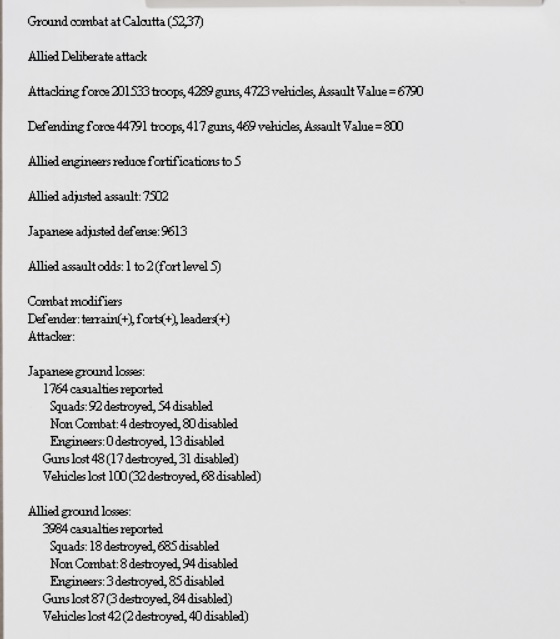 Ground combat at Calcutta (52,37)

Allied Deliberate attack

Attacking force 201533 troops, 4289 guns, 4723 vehicles, Assault Value = 6790

Defending force 44791 troops, 417 guns, 469 vehicles, Assault Value = 800

Allied engineers reduce fortifications to 5

Allied adjusted assault: 7502

Japanese adjusted defense: 9613

Allied assault odds: 1 to 2 (fort level 5)

Combat modifiers
Defender: terrain(+), forts(+), leaders(+)
Attacker:

Japanese ground losses:
1764 casualties reported
Squads: 92 destroyed, 54 disabled
Non Combat: 4 destroyed, 80 disabled
Engineers: 0 destroyed, 13 disabled
Guns lost 48 (17 destroyed, 31 disabled)
Vehicles lost 100 (32 destroyed, 68 disabled)

Allied ground losses:
3984 casualties reported
Squads: 18 destroyed, 685 disabled
Non Combat: 8 destroyed, 94 disabled
Engineers: 3 destroyed, 85 disabled
Guns lost 87 (3 destroyed, 84 disabled)
Vehicles lost 42 (2 destroyed, 40 disabled)